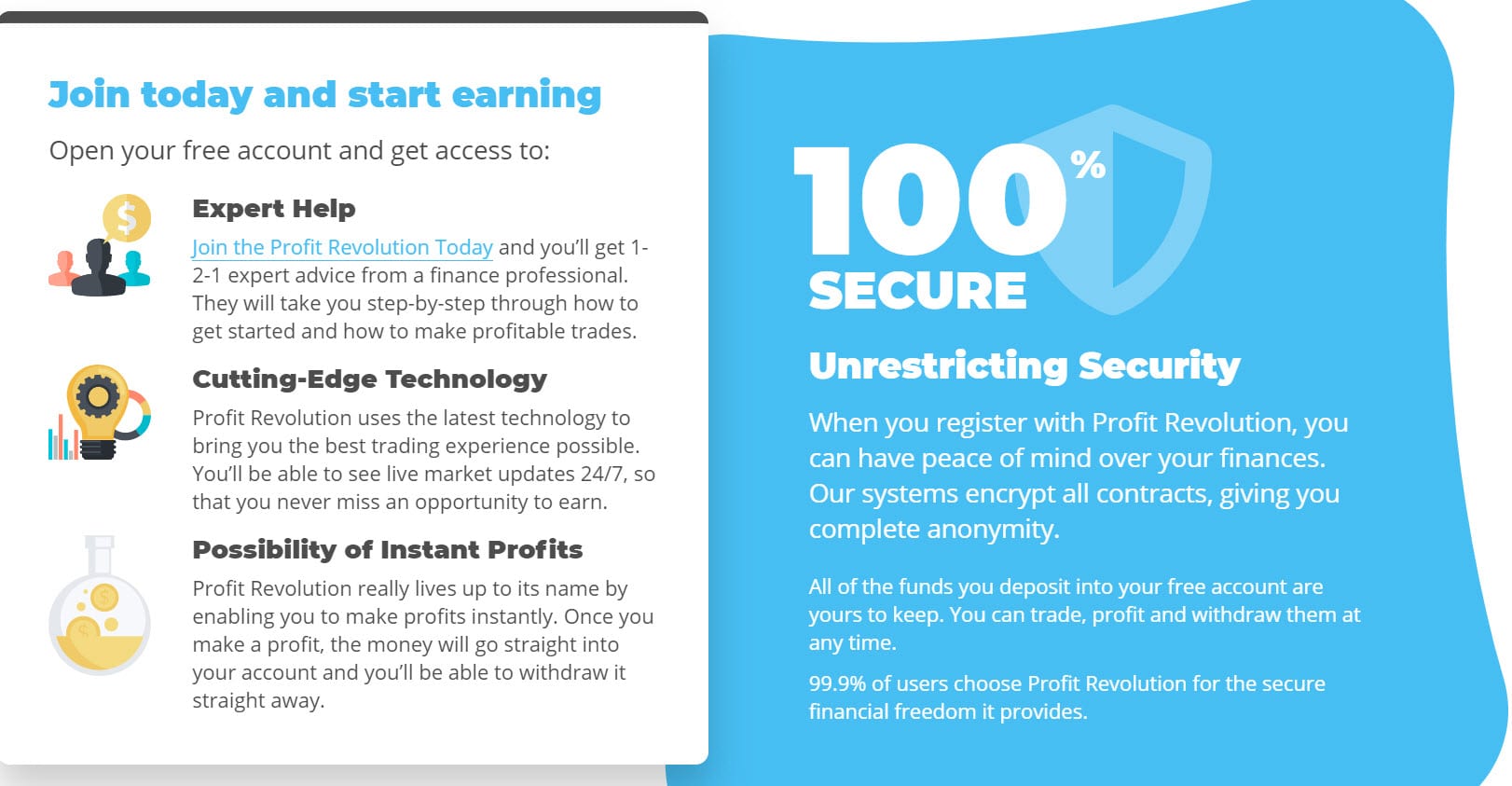 Join today and start earning

Open your free account and get access to:

Expert Help

Join the Profit Revolution Today and you'll get 1-2-1 expert advice from a finance professional. They will take you step-by-step through how to get started and how to make profitable trades.

Cutting-Edge Technology

Profit Revolution uses the latest technology to bring you the best trading experience possible. You'll be able to see live market updates 24/7, so that you never miss an opportunity to earn.

Possibility of Instant Profits

Profit Revolution really lives up to its name by enabling you to make profits instantly. Once you make a profit, the money will go straight into your account and you'll be able to withdraw it straight away.

100%

SECURE

Unrestricting Security

When you register with Profit Revolution, you can have peace of mind over your finances. Our systems encrypt all contracts, giving you complete anonymity.

All of the funds you deposit into your free account are yours to keep. You can trade, profit and withdraw them at any time.

99.9% of users choose Profit Revolution for the secure financial freedom it provides.